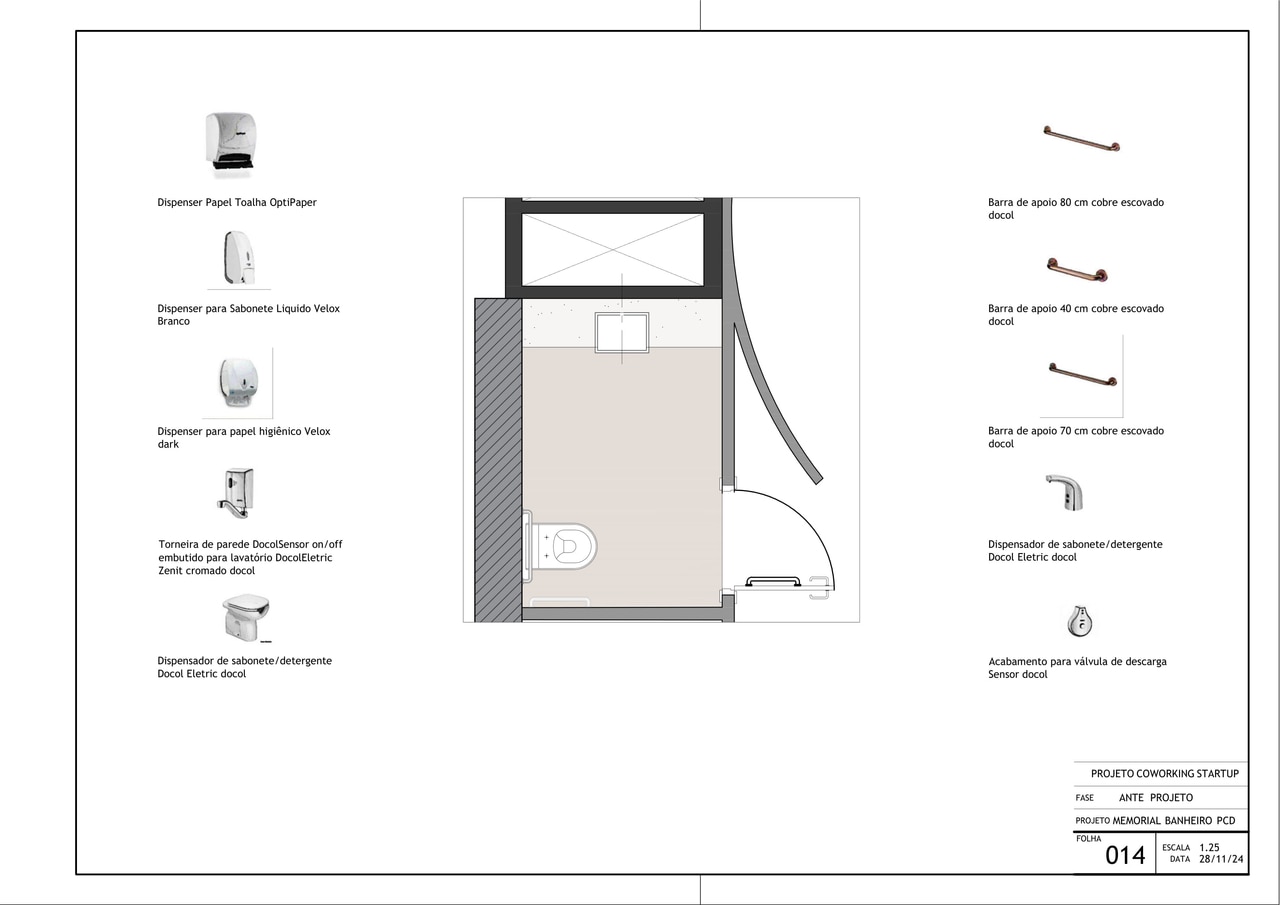 Dispenser Papel Toalha OptiPaper

Dispenser para Sabonete Liquido Velox Branco

Dispenser para papel higiênico Velox dark

Torneira de parede DocolSensor on/off embutido para lavatório DocolEletric Zenit cromado docol

Dispensador de sabonete/detergente Docol Eletric docol

Barra de apoio 80 cm cobre escovado docol

Barra de apoio 40 cm cobre escovado docol

Barra de apoio 70 cm cobre escovado docol

Dispensador de sabonete/detergente Docol Eletric docol

Acabamento para válvula de descarga Sensor docol

PROJETO COWORKING STARTUP

FASE ANTE PROJETO

PROJETO MEMORIAL BANHEIRO PCD

FOLHA 014

ESCALA 1.25
DATA 28/11/24